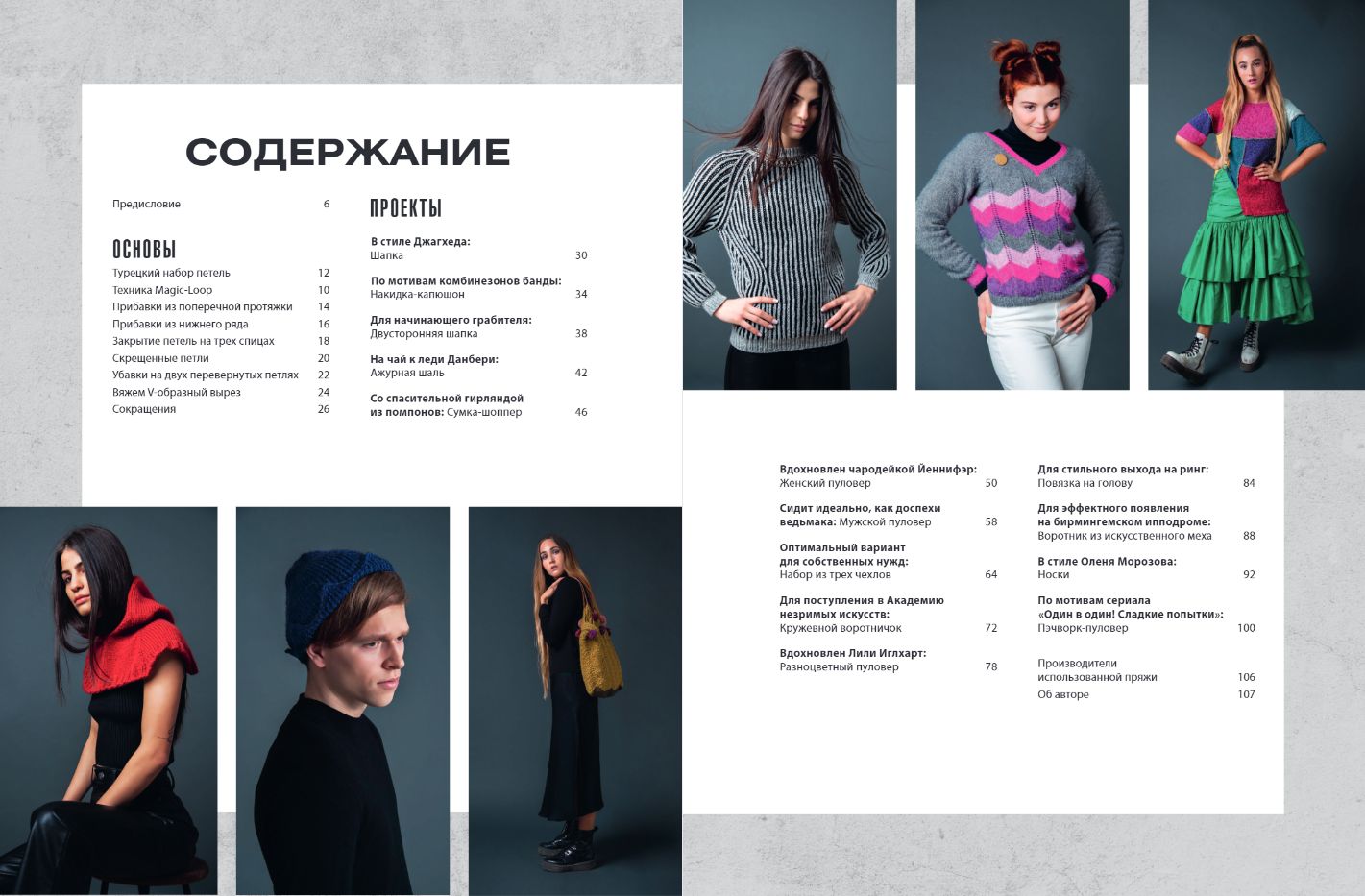 СОДЕРЖАНИЕ

Предисловие 6

ОСНОВЫ

Турецкий набор петель 12
Техника Magic-Loop 10
Прибавки из поперечной протяжки 14
Прибавки из нижнего ряда 16
Закрытие петель на трех спицах 18
Скрещенные петли 20
Убавки на двух перевернутых петлях 22
Вяжем V-образный вырез 24
Сокращения 26

ПРОЕКТЫ

В стиле Джагхеда: Шапка 30

По мотивам комбинезонов банды: Накидка-капюшон 34

Для начинающего грабителя: Двусторонняя шапка 38

На чай к леди Данбери: Ажурная шаль 42

Со спасительной гирляндой из помпонов: Сумка-шоппер 46

Вдохновлен чародейкой Йеннифэр: Женский пуловер 50

Сидит идеально, как доспехи ведьмака: Мужской пуловер 58

Оптимальный вариант для собственных нужд: Набор из трех чехлов 64

Для поступления в Академию незримых искусств: Кружевной воротничок 72

Вдохновлен Лили Иглхарт: Разноцветный пуловер 78

Для стильного выхода на ринг: Повязка на голову 84

Для эффектного появления на бирмингемском ипподроме: Воротник из искусственного меха 88

В стиле Оленя Морозова: Носки 92

По мотивам сериала «Один в один! Сладкие попытки»: Пэчворк-пуловер 100

Производители использованной пряжи 106
Об авторе 107